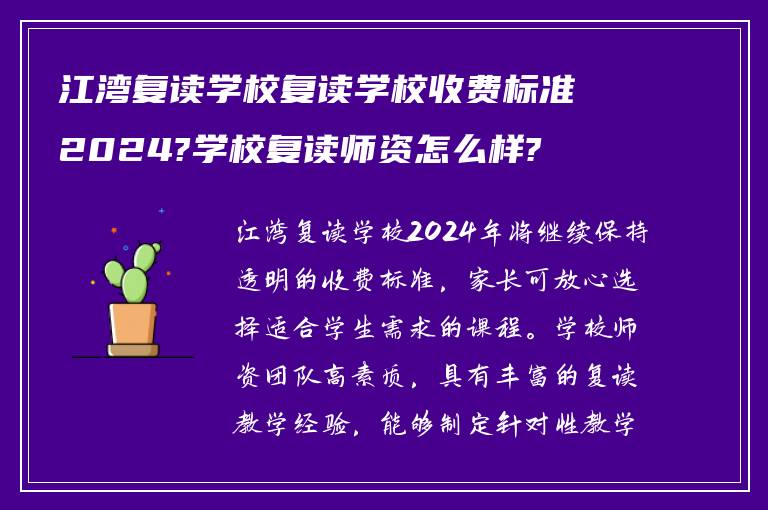 江湾复读学校复读学校收费标准2024?学校复读师资怎么样?

江湾复读学校2024年将继续保持透明的收费标准，家长可放心选择适合学生需求的课程。学校师资团队高素质，具有丰富的复读教学经验，能够制定针对性教学